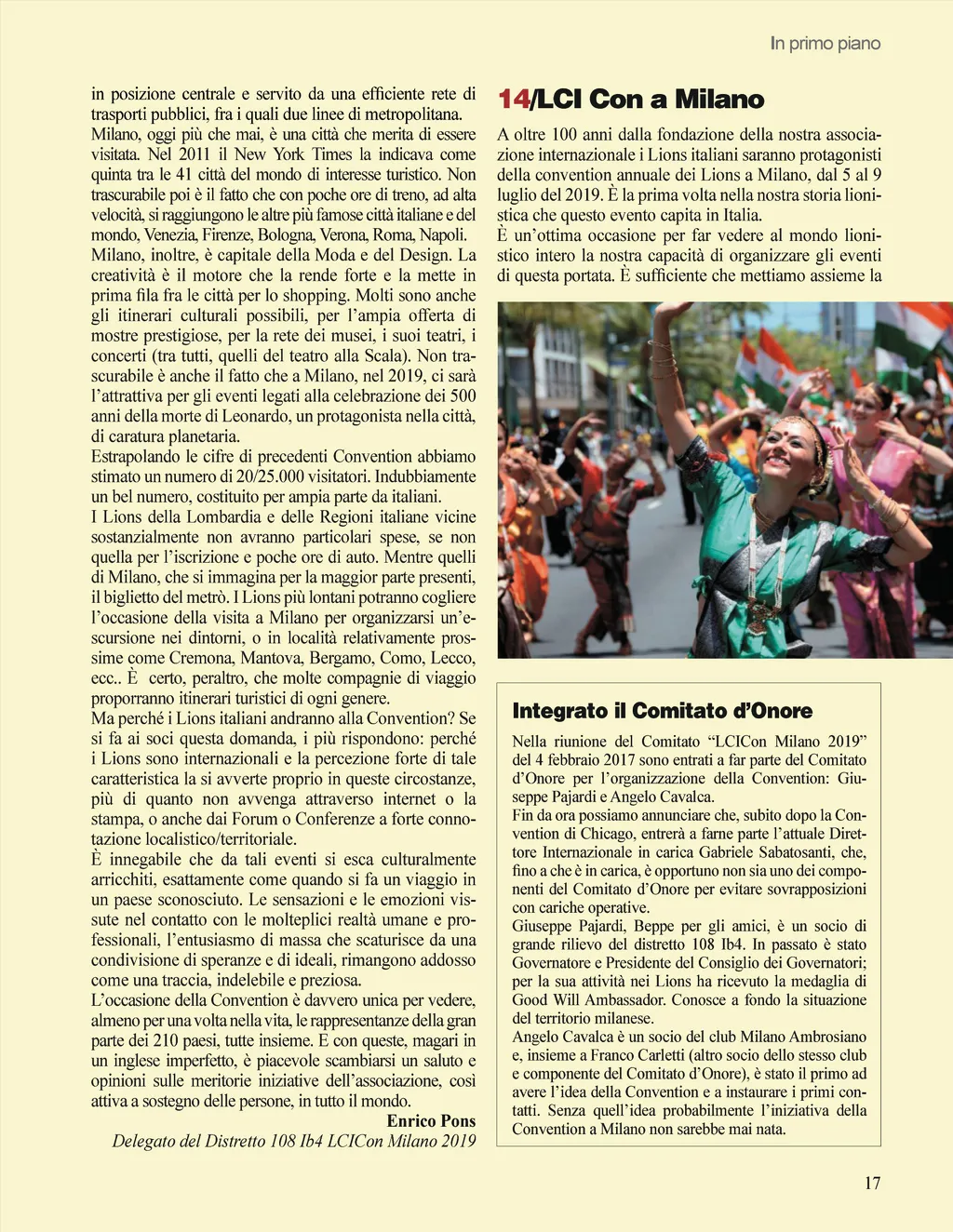 In primo piano

in posizione centrale e servito da una efficiente rete di trasporti pubblici, fra i quali due linee di metropolitana.
Milano, oggi più che mai, è una città che merita di essere visitata. Nel 2011 il New York Times la indicava come quinta tra le 41 città del mondo di interesse turistico. Non trascurabile poi è il fatto che con poche ore di treno, ad alta velocità, si raggiungono le altre più famose città italiane e del mondo, Venezia, Firenze, Bologna, Verona, Roma, Napoli.
Milano, inoltre, è capitale della Moda e del Design. La creatività è il motore che la rende forte e la mette in prima fila fra le città per lo shopping. Molti sono anche gli itinerari culturali possibili, per l'ampia offerta di mostre prestigiose, per la rete dei musei, i suoi teatri, i concerti (tra tutti, quelli del teatro alla Scala). Non trascurabile è anche il fatto che a Milano, nel 2019, ci sarà l'attrattiva per gli eventi legati alla celebrazione dei 500 anni della morte di Leonardo, un protagonista nella città, di caratura planetaria.
Estrapolando le cifre di precedenti Convention abbiamo stimato un numero di 20/25.000 visitatori. Indubbiamente un bel numero, costituito per ampia parte da italiani.
I Lions della Lombardia e delle Regioni italiane vicine sostanzialmente non avranno particolari spese, se non quella per l'iscrizione e poche ore di auto. Mentre quelli di Milano, che si immagina per la maggior parte presenti, il biglietto del metrò. I Lions più lontani potranno cogliere l'occasione della visita a Milano per organizzarsi un'escursione nei dintorni, o in località relativamente prossime come Cremona, Mantova, Bergamo, Como, Lecco, ecc.. È certo, peraltro, che molte compagnie di viaggio proporranno itinerari turistici di ogni genere.
Ma perché i Lions italiani andranno alla Convention? Se si fa ai soci questa domanda, i più rispondono: perché i Lions sono internazionali e la percezione forte di tale caratteristica la si avverte proprio in queste circostanze, più di quanto non avvenga attraverso internet o la stampa, o anche dai Forum o Conferenze a forte connotazione localistico/territoriale.
È innegabile che da tali eventi si esca culturalmente arricchiti, esattamente come quando si fa un viaggio in un paese sconosciuto. Le sensazioni e le emozioni vissute nel contatto con le molteplici realtà umane e professionali, l'entusiasmo di massa che scaturisce da una condivisione di speranze e di ideali, rimangono addosso come una traccia, indelebile e preziosa.
L'occasione della Convention è davvero unica per vedere, almeno per una volta nella vita, le rappresentanze della gran parte dei 210 paesi, tutte insieme. E con queste, magari in un inglese imperfetto, è piacevole scambiarsi un saluto e opinioni sulle meritorie iniziative dell'associazione, così attiva a sostegno delle persone, in tutto il mondo.
Enrico Pons
Delegato del Distretto 108 Ib4 LCICon Milano 2019

14/LCI Con a Milano

A oltre 100 anni dalla fondazione della nostra associazione internazionale i Lions italiani saranno protagonisti della convention annuale dei Lions a Milano, dal 5 al 9 luglio del 2019. È la prima volta nella nostra storia lionistica che questo evento capita in Italia.
È un'ottima occasione per far vedere al mondo lionistico intero la nostra capacità di organizzare gli eventi di questa portata. È sufficiente che mettiamo assieme la

Integrato il Comitato d'Onore

Nella riunione del Comitato "LCICon Milano 2019" del 4 febbraio 2017 sono entrati a far parte del Comitato d'Onore per l'organizzazione della Convention: Giuseppe Pajardi e Angelo Cavalca.
Fin da ora possiamo annunciare che, subito dopo la Convention di Chicago, entrerà a farne parte l'attuale Direttore Internazionale in carica Gabriele Sabatosanti, che, fino a che è in carica, è opportuno non sia uno dei componenti del Comitato d'Onore per evitare sovrapposizioni con cariche operative.
Giuseppe Pajardi, Beppe per gli amici, è un socio di grande rilievo del distretto 108 Ib4. In passato è stato Governatore e Presidente del Consiglio dei Governatori; per la sua attività nei Lions ha ricevuto la medaglia di Good Will Ambassador. Conosce a fondo la situazione del territorio milanese.
Angelo Cavalca è un socio del club Milano Ambrosiano e, insieme a Franco Carletti (altro socio dello stesso club e componente del Comitato d'Onore), è stato il primo ad avere l'idea della Convention e a instaurare i primi contatti. Senza quell'idea probabilmente l'iniziativa della Convention a Milano non sarebbe mai nata.

17